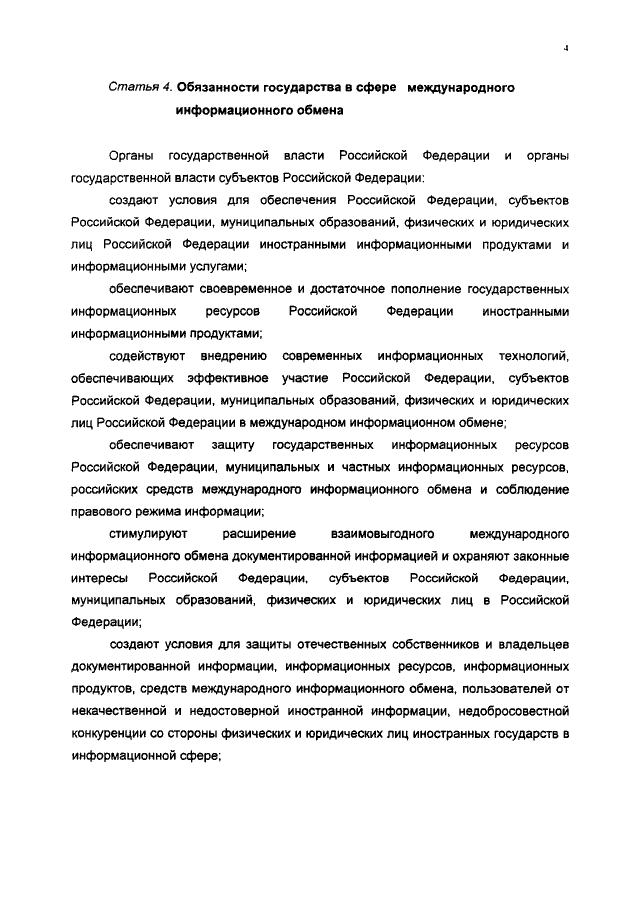 4

Статья 4. Обязанности государства в сфере международного информационного обмена

Органы государственной власти Российской Федерации и органы государственной власти субъектов Российской Федерации:

создают условия для обеспечения Российской Федерации, субъектов Российской Федерации, муниципальных образований, физических и юридических лиц Российской Федерации иностранными информационными продуктами и информационными услугами;

обеспечивают своевременное и достаточное пополнение государственных информационных ресурсов Российской Федерации иностранными информационными продуктами;

содействуют внедрению современных информационных технологий, обеспечивающих эффективное участие Российской Федерации, субъектов Российской Федерации, муниципальных образований, физических и юридических лиц Российской Федерации в международном информационном обмене;

обеспечивают защиту государственных информационных ресурсов Российской Федерации, муниципальных и частных информационных ресурсов, российских средств международного информационного обмена и соблюдение правового режима информации;

стимулируют расширение взаимовыгодного международного информационного обмена документированной информацией и охраняют законные интересы Российской Федерации, субъектов Российской Федерации, муниципальных образований, физических и юридических лиц в Российской Федерации;

создают условия для защиты отечественных собственников и владельцев документированной информации, информационных ресурсов, информационных продуктов, средств международного информационного обмена, пользователей от некачественной и недостоверной иностранной информации, недобросовестной конкуренции со стороны физических и юридических лиц иностранных государств в информационной сфере;